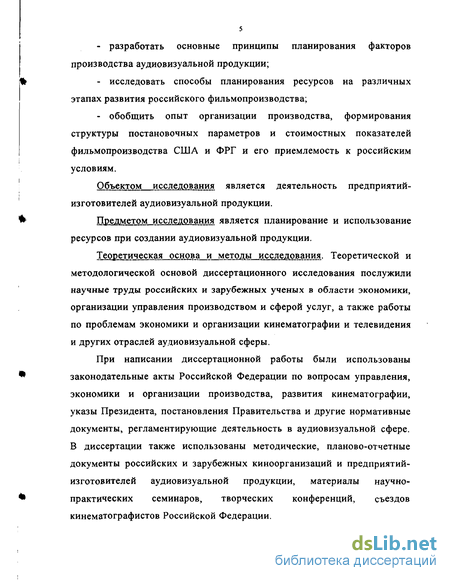 5

- разработать основные принципы планирования факторов производства аудиовизуальной продукции;

- исследовать способы планирования ресурсов на различных этапах развития российского фильмопроизводства;

- обобщить опыт организации производства, формирования структуры постановочных параметров и стоимостных показателей фильмопроизводства США и ФРГ и его приемлемость к российским условиям.

Объектом исследования является деятельность предприятий-изготовителей аудиовизуальной продукции.

Предметом исследования является планирование и использование ресурсов при создании аудиовизуальной продукции.

Теоретическая основа и методы исследования. Теоретической и методологической основой диссертационного исследования послужили научные труды российских и зарубежных ученых в области экономики, организации управления производством и сферой услуг, а также работы по проблемам экономики и организации кинематографии и телевидения и других отраслей аудиовизуальной сферы.

При написании диссертационной работы были использованы законодательные акты Российской Федерации по вопросам управления, экономики и организации производства, развития кинематографии, указы Президента, постановления Правительства и другие нормативные документы, регламентирующие деятельность в аудиовизуальной сфере. В диссертации также использованы методические, планово-отчетные документы российских и зарубежных киноорганизаций и предприятий-изготовителей аудиовизуальной продукции, материалы научно-практических семинаров, творческих конференций, съездов кинематографистов Российской Федерации.

dsLib.net
библиотека диссертаций